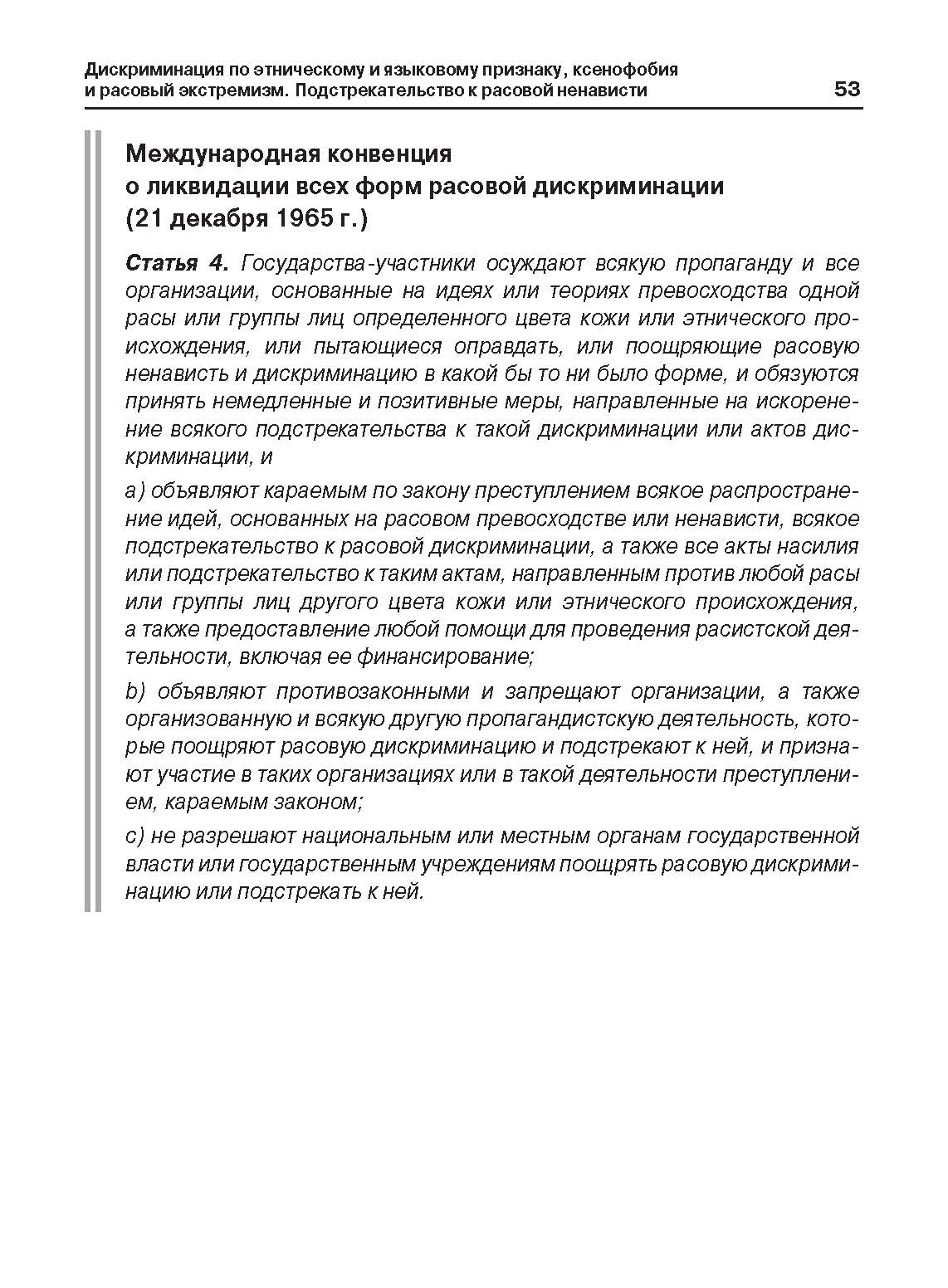 Дискриминация по этническому и языковому признаку, ксенофобия и расовый экстремизм. Подстрекательство к расовой ненависти 53

Международная конвенция о ликвидации всех форм расовой дискриминации (21 декабря 1965 г.)

Статья 4. Государства-участники осуждают всякую пропаганду и все организации, основанные на идеях или теориях превосходства одной расы или группы лиц определенного цвета кожи или этнического происхождения, или пытающиеся оправдать, или поощряющие расовую ненависть и дискриминацию в какой бы то ни было форме, и обязуются принять немедленные и позитивные меры, направленные на искоренение всякого подстрекательства к такой дискриминации или актов дискриминации, и

a) объявляют караемым по закону преступлением всякое распространение идей, основанных на расовом превосходстве или ненависти, всякое подстрекательство к расовой дискриминации, а также все акты насилия или подстрекательство к таким актам, направленным против любой расы или группы лиц другого цвета кожи или этнического происхождения, а также предоставление любой помощи для проведения расистской деятельности, включая ее финансирование;

b) объявляют противозаконными и запрещают организации, а также организованную и всякую другую пропагандистскую деятельность, которые поощряют расовую дискриминацию и подстрекают к ней, и признают участие в таких организациях или в такой деятельности преступлением, караемым законом;

c) не разрешают национальным или местным органам государственной власти или государственным учреждениям поощрять расовую дискриминацию или подстрекать к ней.